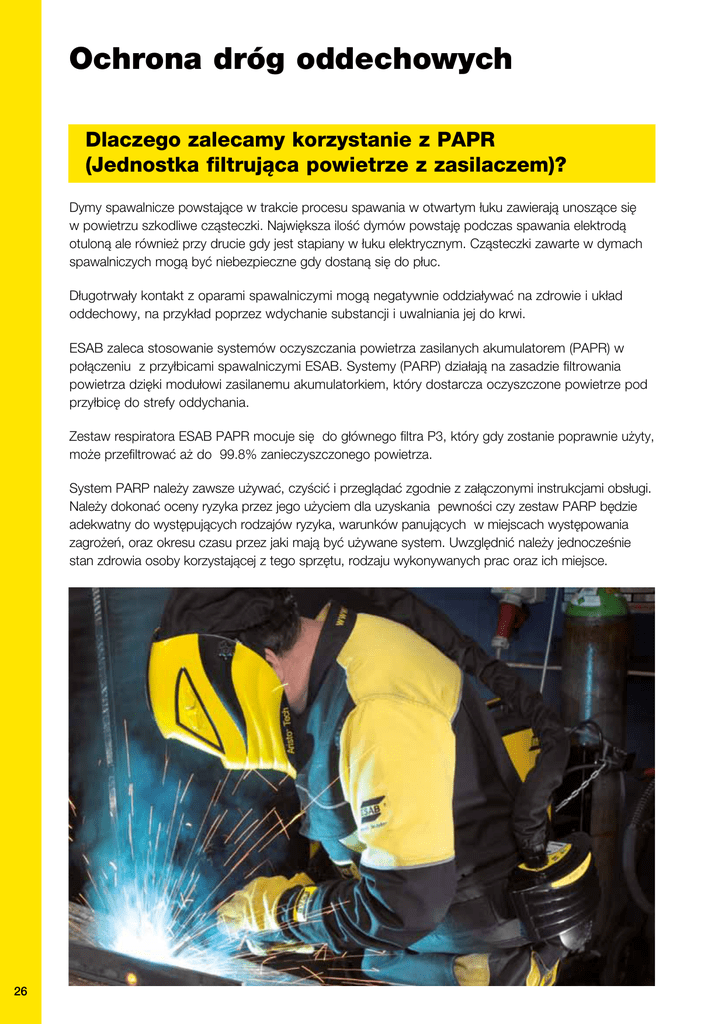 Ochrona dróg oddechowych

Dlaczego zalecamy korzystanie z PAPR (Jednostka filtrująca powietrze z zasilaczem)?

Dymy spawalnicze powstające w trakcie procesu spawania w otwartym łuku zawierają unoszące się w powietrzu szkodliwe cząsteczki. Największa ilość dymów powstaję podczas spawania elektrodą otuloną ale również przy drucie gdy jest stapiany w łuku elektrycznym. Cząsteczki zawarte w dymach spawalniczych mogą być niebezpieczne gdy dostaną się do płuc.

Długotrwały kontakt z oparami spawalniczymi mogą negatywnie oddziaływać na zdrowie i układ oddechowy, na przykład poprzez wdychanie substancji i uwalniania jej do krwi.

ESAB zaleca stosowanie systemów oczyszczania powietrza zasilanych akumulatorem (PAPR) w połączeniu z przyłbicami spawalniczymi ESAB. Systemy (PARP) działają na zasadzie filtrowania powietrza dzięki modułowi zasilanemu akumulatorkiem, który dostarcza oczyszczone powietrze pod przyłbicę do strefy oddychania.

Zestaw respiratora ESAB PAPR mocuje się do głównego filtra P3, który gdy zostanie poprawnie użyty, może przefiltrować aż do 99.8% zanieczyszczonego powietrza.

System PARP należy zawsze używać, czyścić i przeglądać zgodnie z załączonymi instrukcjami obsługi. Należy dokonać oceny ryzyka przez jego użyciem dla uzyskania pewności czy zestaw PARP będzie adekwatny do występujących rodzajów ryzyka, warunków panujących w miejscach występowania zagrożeń, oraz okresu czasu przez jaki mają być używane system. Uwzględnić należy jednocześnie stan zdrowia osoby korzystającej z tego sprzętu, rodzaju wykonywanych prac oraz ich miejsce.

Aristo Tech

ESAB

26